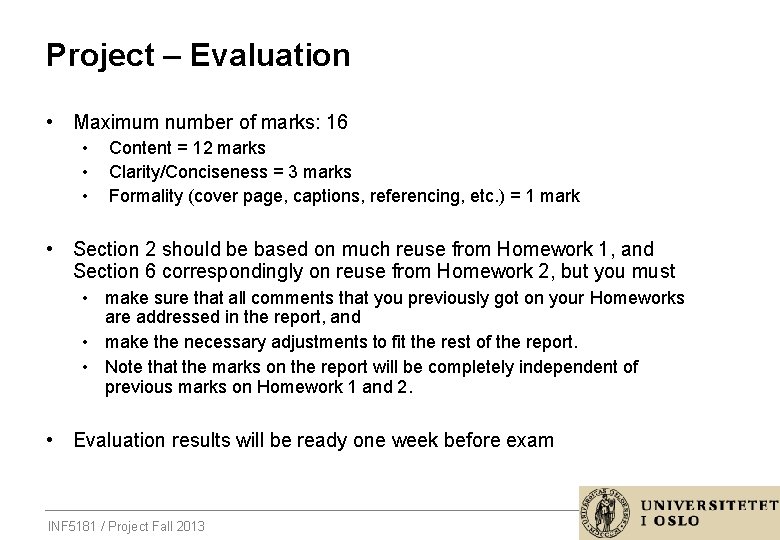 Project – Evaluation

• Maximum number of marks: 16
• Content = 12 marks
• Clarity/Conciseness = 3 marks
• Formality (cover page, captions, referencing, etc.) = 1 mark

• Section 2 should be based on much reuse from Homework 1, and Section 6 correspondingly on reuse from Homework 2, but you must
• make sure that all comments that you previously got on your Homeworks are addressed in the report, and
• make the necessary adjustments to fit the rest of the report.
• Note that the marks on the report will be completely independent of previous marks on Homework 1 and 2.

• Evaluation results will be ready one week before exam

INF5181 / Project Fall 2013

UNIVERSITETET
I OSLO